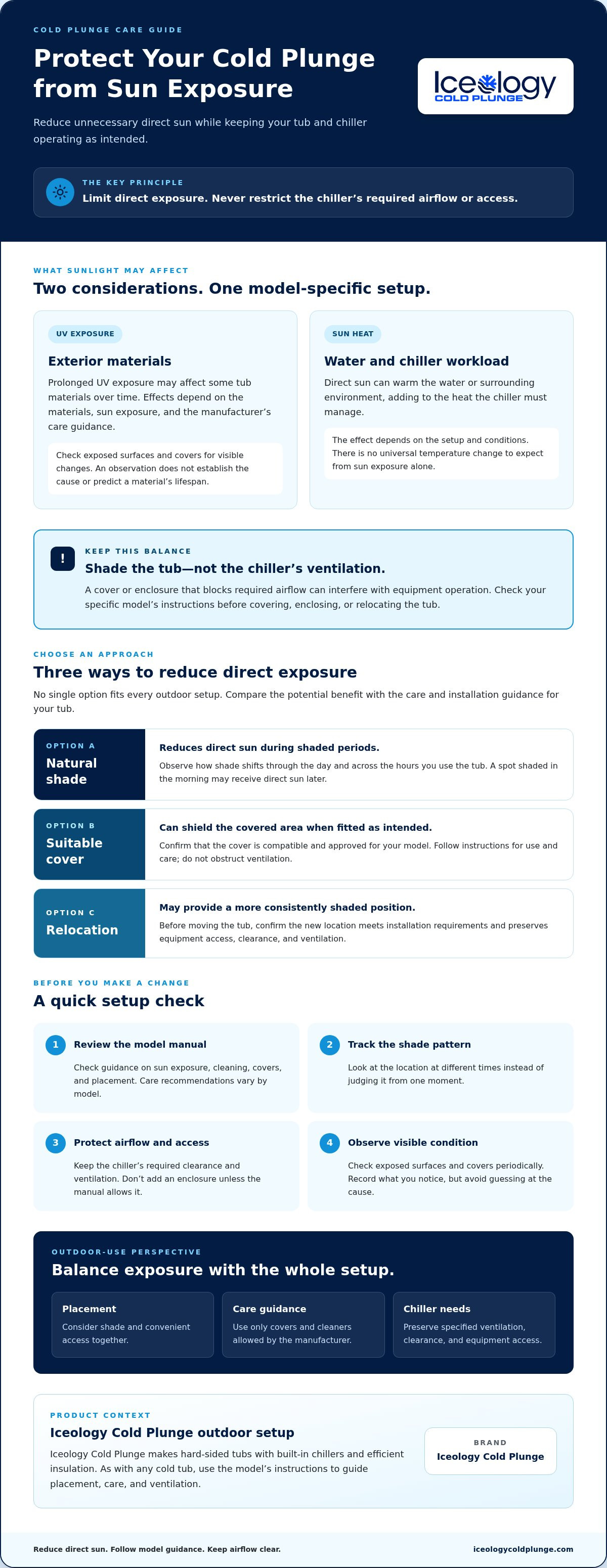 COLD PLUNGE CARE GUIDE

Protect Your Cold Plunge from Sun Exposure

Iceology COLD PLUNGE

Reduce unnecessary direct sun while keeping your tub and chiller operating as intended.

THE KEY PRINCIPLE
Limit direct exposure. Never restrict the chiller's required airflow or access.

WHAT SUNLIGHT MAY AFFECT
Two considerations. One model-specific setup.

UV EXPOSURE
Exterior materials
Prolonged UV exposure may affect some tub materials over time. Effects depend on the materials, sun exposure, and the manufacturer's care guidance.

Check exposed surfaces and covers for visible changes. An observation does not establish the cause or predict a material's lifespan.

SUN HEAT
Water and chiller workload
Direct sun can warm the water or surrounding environment, adding to the heat the chiller must manage.

The effect depends on the setup and conditions. There is no universal temperature change to expect from sun exposure alone.

!
KEEP THIS BALANCE
Shade the tub—not the chiller's ventilation.
A cover or enclosure that blocks required airflow can interfere with equipment operation. Check your specific model's instructions before covering, enclosing, or relocating the tub.

CHOOSE AN APPROACH
Three ways to reduce direct exposure
No single option fits every outdoor setup. Compare the potential benefit with the care and installation guidance for your tub.

OPTION A
Natural shade
Reduces direct sun during shaded periods.
Observe how shade shifts through the day and across the hours you use the tub. A spot shaded in the morning may receive direct sun later.

OPTION B
Suitable cover
Can shield the covered area when fitted as intended.
Confirm that the cover is compatible and approved for your model. Follow instructions for use and care; do not obstruct ventilation.

OPTION C
Relocation
May provide a more consistently shaded position.
Before moving the tub, confirm the new location meets installation requirements and preserves equipment access, clearance, and ventilation.

BEFORE YOU MAKE A CHANGE
A quick setup check

1 Review the model manual
Check guidance on sun exposure, cleaning, covers, and placement. Care recommendations vary by model.

2 Track the shade pattern
Look at the location at different times instead of judging it from one moment.

3 Protect airflow and access
Keep the chiller's required clearance and ventilation. Don't add an enclosure unless the manual allows it.

4 Observe visible condition
Check exposed surfaces and covers periodically. Record what you notice, but avoid guessing at the cause.

OUTDOOR-USE PERSPECTIVE
Balance exposure with the whole setup.

Placement
Consider shade and convenient access together.

Care guidance
Use only covers and cleaners allowed by the manufacturer.

Chiller needs
Preserve specified ventilation, clearance, and equipment access.

PRODUCT CONTEXT
Iceology Cold Plunge outdoor setup
Iceology Cold Plunge makes hard-sided tubs with built-in chillers and efficient insulation. As with any cold tub, use the model's instructions to guide placement, care, and ventilation.

BRAND
Iceology Cold Plunge

Reduce direct sun. Follow model guidance. Keep airflow clear.
iceologycoldplunge.com